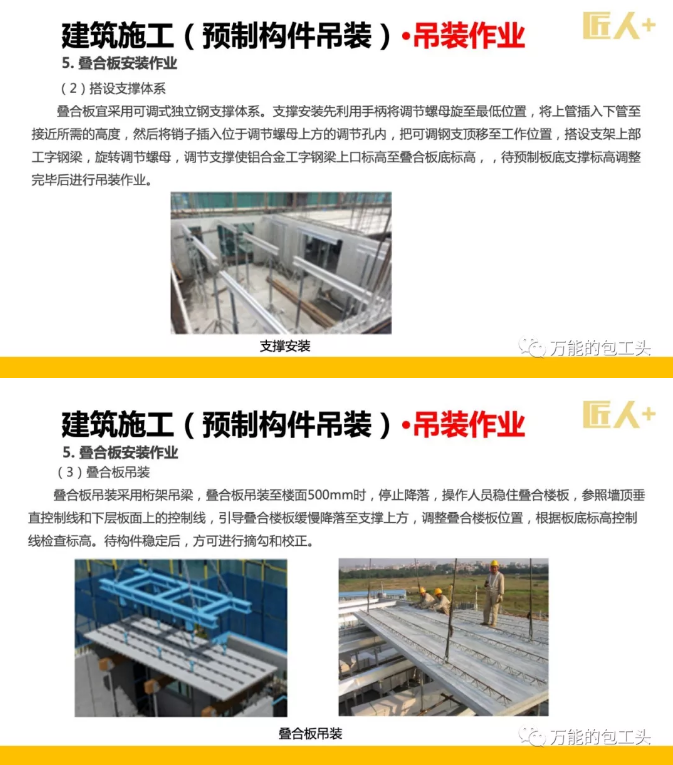 建筑施工（预制构件吊装）•吊装作业

匠人+

5. 叠合板安装作业

（2）搭设支撑体系

叠合板宜采用可调式独立钢支撑体系。支撑安装先利用手柄将调节螺母旋至最低位置，将上管插入下管至接近所需的高度，然后将销子插入位于调节螺母上方的调节孔内，把可调钢支顶移至工作位置，搭设支架上部工字钢梁，旋转调节螺母，调节支撑使铝合金工字钢梁上口标高至叠合板底标高，，待预制板底支撑标高调整完毕后进行吊装作业。

支撑安装

万能的包工头

建筑施工（预制构件吊装）•吊装作业

匠人+

5. 叠合板安装作业

（3）叠合板吊装

叠合板吊装采用桁架吊梁，叠合板吊装至楼面500mm时，停止降落，操作人员稳住叠合楼板，参照墙顶垂直控制线和下层板面上的控制线，引导叠合楼板缓慢降落至支撑上方，调整叠合楼板位置，根据板底标高控制线检查标高。待构件稳定后，方可进行摘勾和校正。

叠合板吊装

万能的包工头